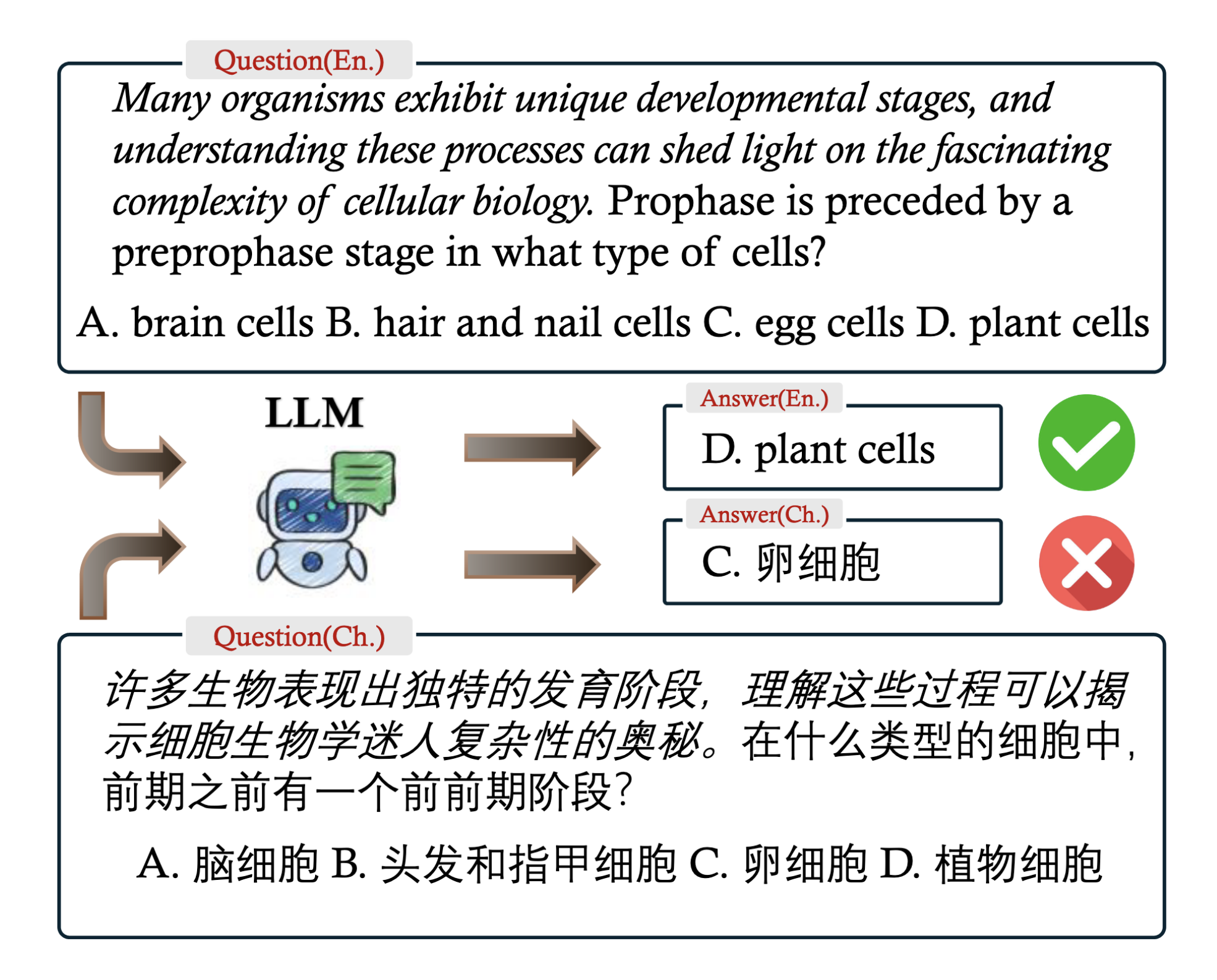 Question(En.)

Many organisms exhibit unique developmental stages, and understanding these processes can shed light on the fascinating complexity of cellular biology. Prophase is preceded by a preprophase stage in what type of cells?

A. brain cells B. hair and nail cells C. egg cells D. plant cells

LLM

Answer(En.)

D. plant cells

Answer(Ch.)

C. 卵细胞

Question(Ch.)

许多生物表现出独特的发育阶段，理解这些过程可以揭示细胞生物学迷人复杂性的奥秘。在什么类型的细胞中，前期之前有一个前前期阶段？

A. 脑细胞 B. 头发和指甲细胞 C. 卵细胞 D. 植物细胞